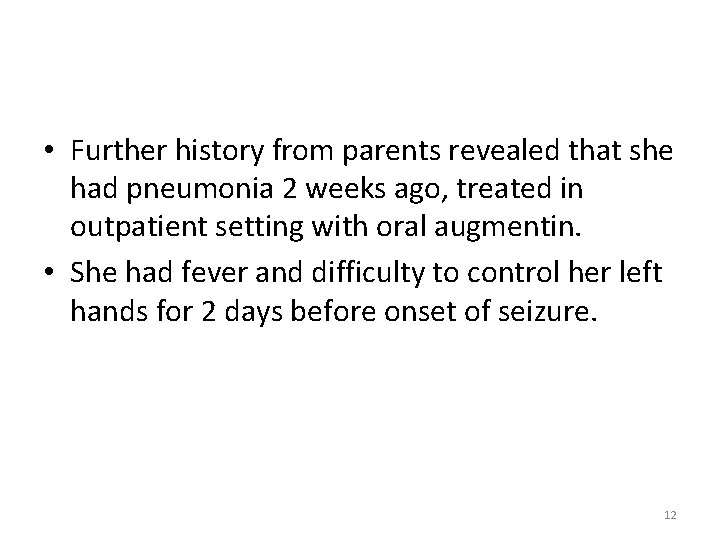 • Further history from parents revealed that she had pneumonia 2 weeks ago, treated in outpatient setting with oral augmentin.
• She had fever and difficulty to control her left hands for 2 days before onset of seizure.

12